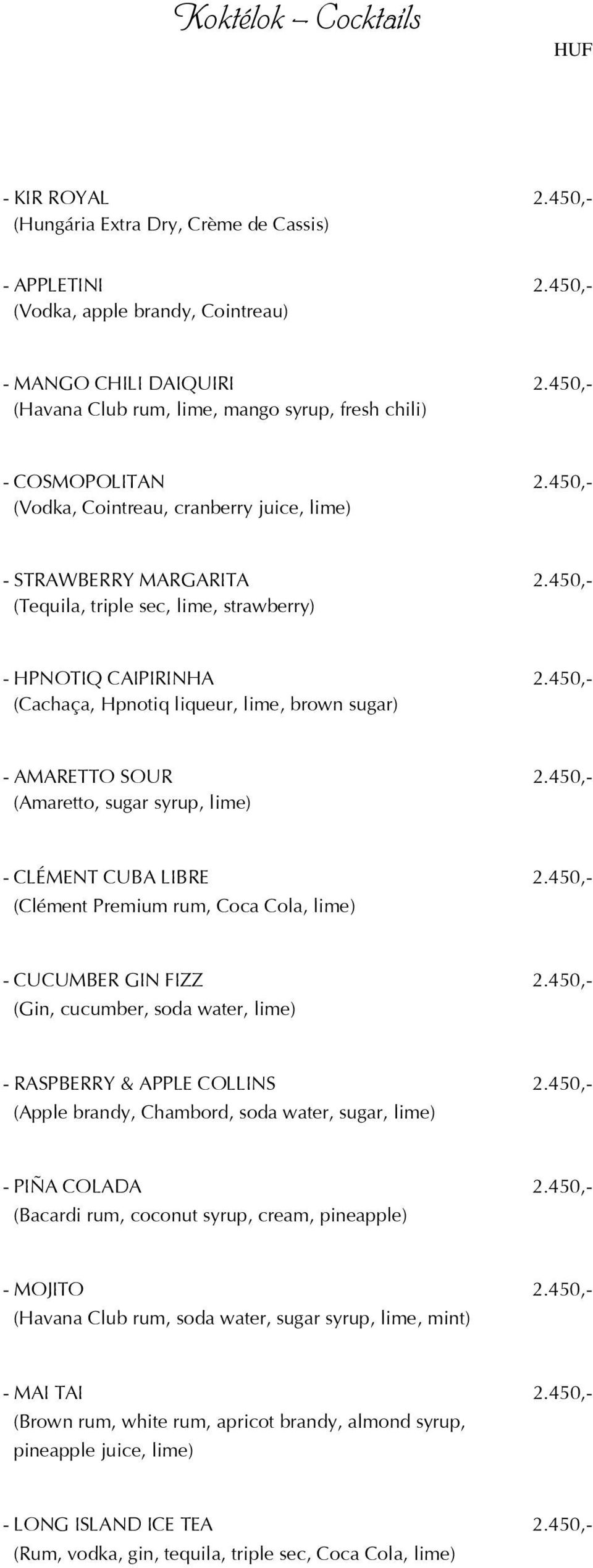 Koktélok – Cocktails

HUF

- KIR ROYAL 2.450,-
(Hungária Extra Dry, Crème de Cassis)

- APPLETINI 2.450,-
(Vodka, apple brandy, Cointreau)

- MANGO CHILI DAIQUIRI 2.450,-
(Havana Club rum, lime, mango syrup, fresh chili)

- COSMOPOLITAN 2.450,-
(Vodka, Cointreau, cranberry juice, lime)

- STRAWBERRY MARGARITA 2.450,-
(Tequila, triple sec, lime, strawberry)

- HPNOTIQ CAIPIRINHA 2.450,-
(Cachaça, Hpnotiq liqueur, lime, brown sugar)

- AMARETTO SOUR 2.450,-
(Amaretto, sugar syrup, lime)

- CLÉMENT CUBA LIBRE 2.450,-
(Clément Premium rum, Coca Cola, lime)

- CUCUMBER GIN FIZZ 2.450,-
(Gin, cucumber, soda water, lime)

- RASPBERRY & APPLE COLLINS 2.450,-
(Apple brandy, Chambord, soda water, sugar, lime)

- PIÑA COLADA 2.450,-
(Bacardi rum, coconut syrup, cream, pineapple)

- MOJITO 2.450,-
(Havana Club rum, soda water, sugar syrup, lime, mint)

- MAI TAI 2.450,-
(Brown rum, white rum, apricot brandy, almond syrup, pineapple juice, lime)

- LONG ISLAND ICE TEA 2.450,-
(Rum, vodka, gin, tequila, triple sec, Coca Cola, lime)